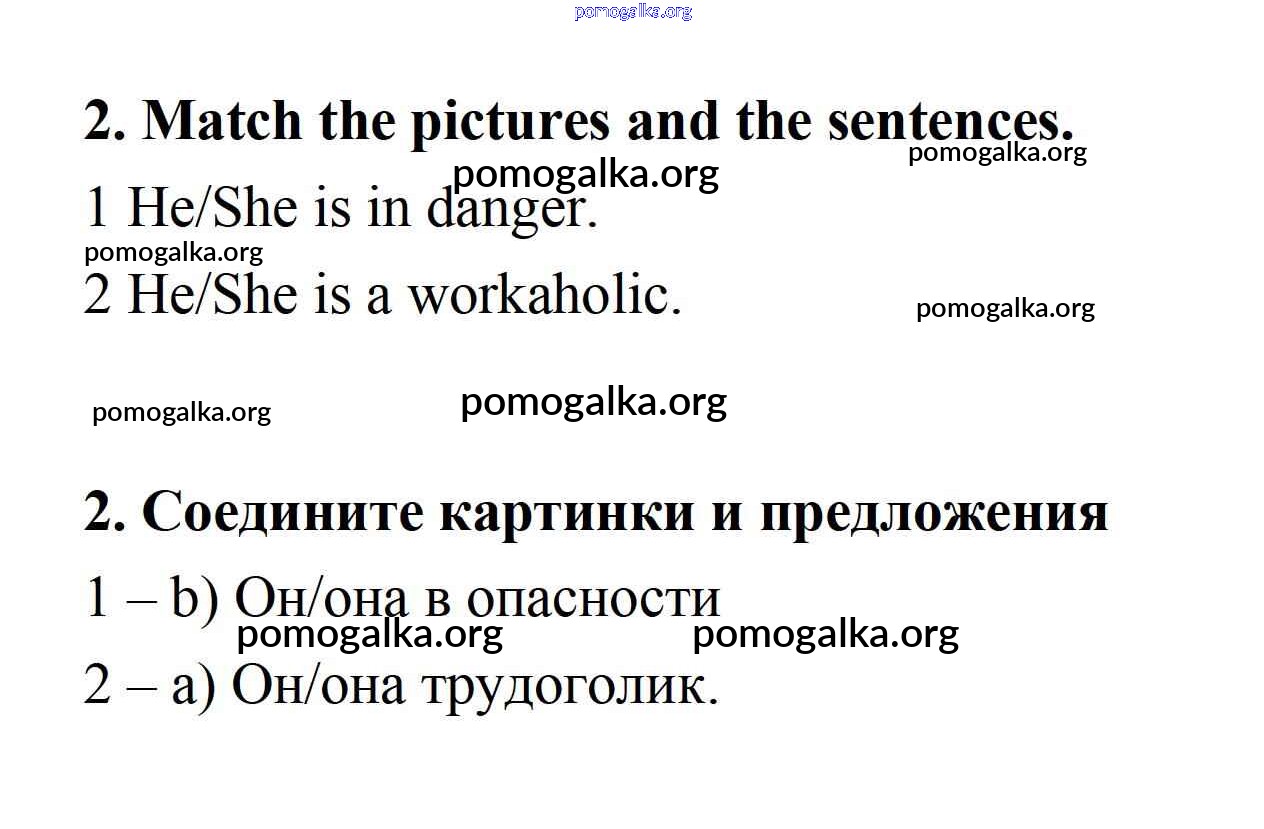 2. Match the pictures and the sentences.

1 He/She is in danger.

2 He/She is a workaholic.

2. Соедините картинки и предложения

1 – b) Он/она в опасности

2 – a) Он/она трудоголик.

pomogalka.org